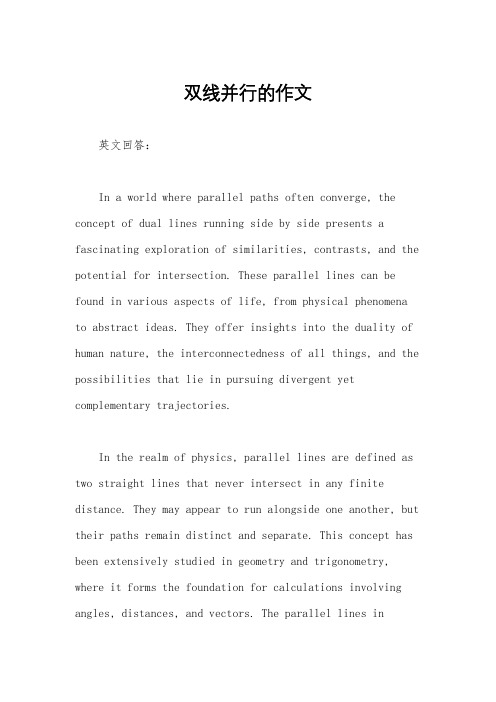 双线并行的作文

英文回答：

In a world where parallel paths often converge, the concept of dual lines running side by side presents a fascinating exploration of similarities, contrasts, and the potential for intersection. These parallel lines can be found in various aspects of life, from physical phenomena to abstract ideas. They offer insights into the duality of human nature, the interconnectedness of all things, and the possibilities that lie in pursuing divergent yet complementary trajectories.

In the realm of physics, parallel lines are defined as two straight lines that never intersect in any finite distance. They may appear to run alongside one another, but their paths remain distinct and separate. This concept has been extensively studied in geometry and trigonometry, where it forms the foundation for calculations involving angles, distances, and vectors. The parallel lines in